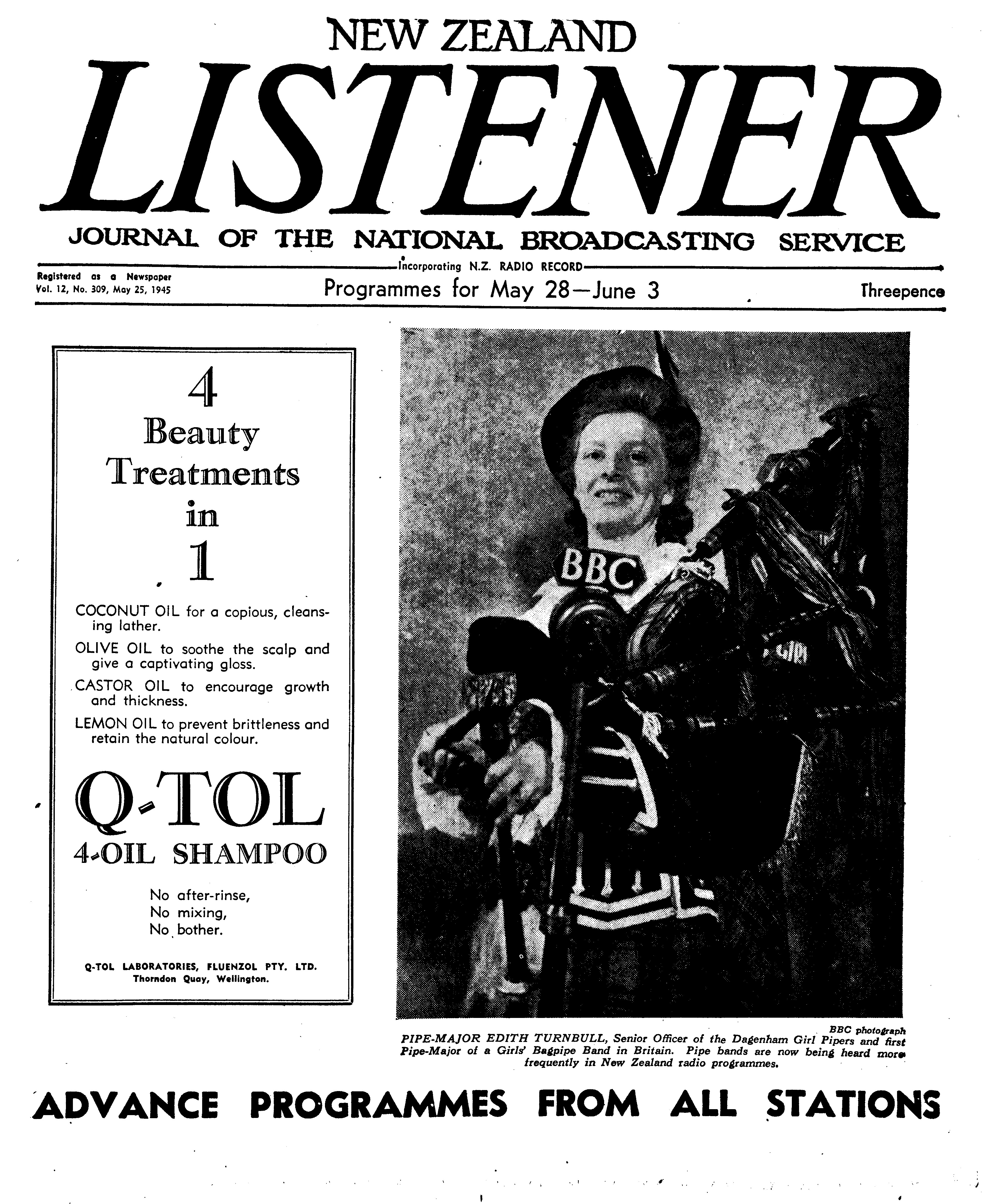 NEW ZEALAND

LISTENER

JOURNAL OF THE NATIONAL BROADCASTING SERVICE

Incorporating N.Z. RADIO RECORD

Registered as a Newspaper
Vol. 12, No. 309, May 25, 1945

Programmes for May 28—June 3

Threepence

4 Beauty Treatments in 1

COCONUT OIL for a copious, cleansing lather.

OLIVE OIL to soothe the scalp and give a captivating gloss.

CASTOR OIL to encourage growth and thickness.

LEMON OIL to prevent brittleness and retain the natural colour.

Q-TOL
4-OIL SHAMPOO

No after-rinse,
No mixing,
No bother.

Q-TOL LABORATORIES, FLUENZOL PTY. LTD.
Thorndon Quay, Wellington.

BBC

BBC photograph

PIPE-MAJOR EDITH TURNBULL, Senior Officer of the Dagenham Girl Pipers and first Pipe-Major of a Girls' Bagpipe Band in Britain. Pipe bands are now being heard more frequently in New Zealand radio programmes.

ADVANCE PROGRAMMES FROM ALL STATIONS